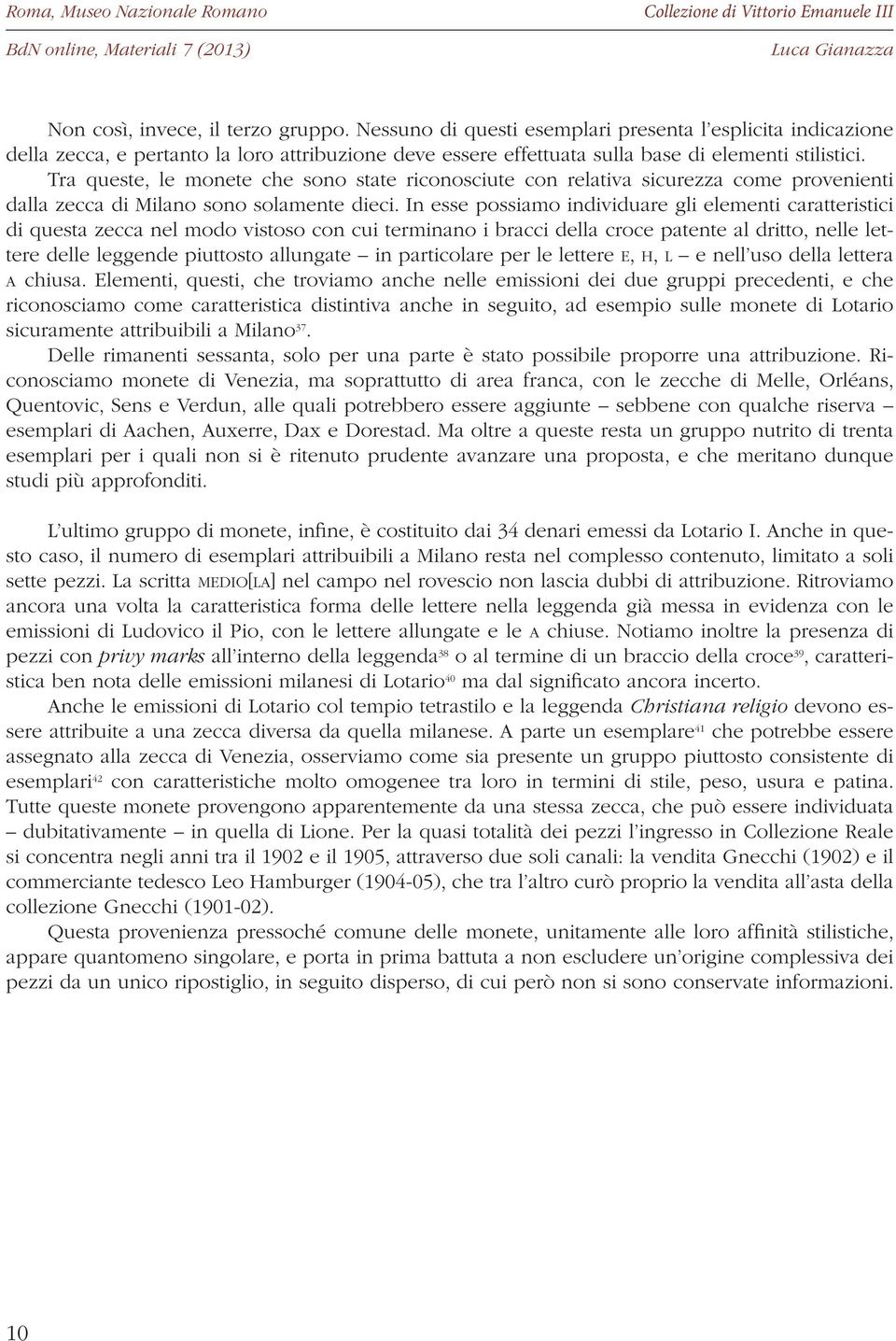 Roma, Museo Nazionale Romano
Collezione di Vittorio Emanuele III
BdN online, Materiali 7 (2013)
Luca Gianazza

Non così, invece, il terzo gruppo. Nessuno di questi esemplari presenta l'esplicita indicazione della zecca, e pertanto la loro attribuzione deve essere effettuata sulla base di elementi stilistici. Tra queste, le monete che sono state riconosciute con relativa sicurezza come provenienti dalla zecca di Milano sono solamente dieci. In esse possiamo individuare gli elementi caratteristici di questa zecca nel modo vistoso con cui terminano i bracci della croce patente al dritto, nelle lettere delle leggende piuttosto allungate – in particolare per le lettere E, H, L – e nell'uso della lettera A chiusa. Elementi, questi, che troviamo anche nelle emissioni dei due gruppi precedenti, e che riconosciamo come caratteristica distintiva anche in seguito, ad esempio sulle monete di Lotario sicuramente attribuibili a Milano$^{37}$.

Delle rimanenti sessanta, solo per una parte è stato possibile proporre una attribuzione. Riconosciamo monete di Venezia, ma soprattutto di area franca, con le zecche di Melle, Orléans, Quentovic, Sens e Verdun, alle quali potrebbero essere aggiunte – sebbene con qualche riserva – esemplari di Aachen, Auxerre, Dax e Dorestad. Ma oltre a queste resta un gruppo nutrito di trenta esemplari per i quali non si è ritenuto prudente avanzare una proposta, e che meritano dunque studi più approfonditi.

L'ultimo gruppo di monete, infine, è costituito dai 34 denari emessi da Lotario I. Anche in questo caso, il numero di esemplari attribuibili a Milano resta nel complesso contenuto, limitato a soli sette pezzi. La scritta MEDIO[LA] nel campo nel rovescio non lascia dubbi di attribuzione. Ritroviamo ancora una volta la caratteristica forma delle lettere nella leggenda già messa in evidenza con le emissioni di Ludovico il Pio, con le lettere allungate e le A chiuse. Notiamo inoltre la presenza di pezzi con privy marks all'interno della leggenda$^{38}$ o al termine di un braccio della croce$^{39}$, caratteristica ben nota delle emissioni milanesi di Lotario$^{40}$ ma dal significato ancora incerto.

Anche le emissioni di Lotario col tempio tetrastilo e la leggenda Christiana religio devono essere attribuite a una zecca diversa da quella milanese. A parte un esemplare$^{41}$ che potrebbe essere assegnato alla zecca di Venezia, osserviamo come sia presente un gruppo piuttosto consistente di esemplari$^{42}$ con caratteristiche molto omogenee tra loro in termini di stile, peso, usura e patina. Tutte queste monete provengono apparentemente da una stessa zecca, che può essere individuata – dubitativamente – in quella di Lione. Per la quasi totalità dei pezzi l'ingresso in Collezione Reale si concentra negli anni tra il 1902 e il 1905, attraverso due soli canali: la vendita Gnecchi (1902) e il commerciante tedesco Leo Hamburger (1904-05), che tra l'altro curò proprio la vendita all'asta della collezione Gnecchi (1901-02).

Questa provenienza pressoché comune delle monete, unitamente alle loro affinità stilistiche, appare quantomeno singolare, e porta in prima battuta a non escludere un'origine complessiva dei pezzi da un unico ripostiglio, in seguito disperso, di cui però non si sono conservate informazioni.

10